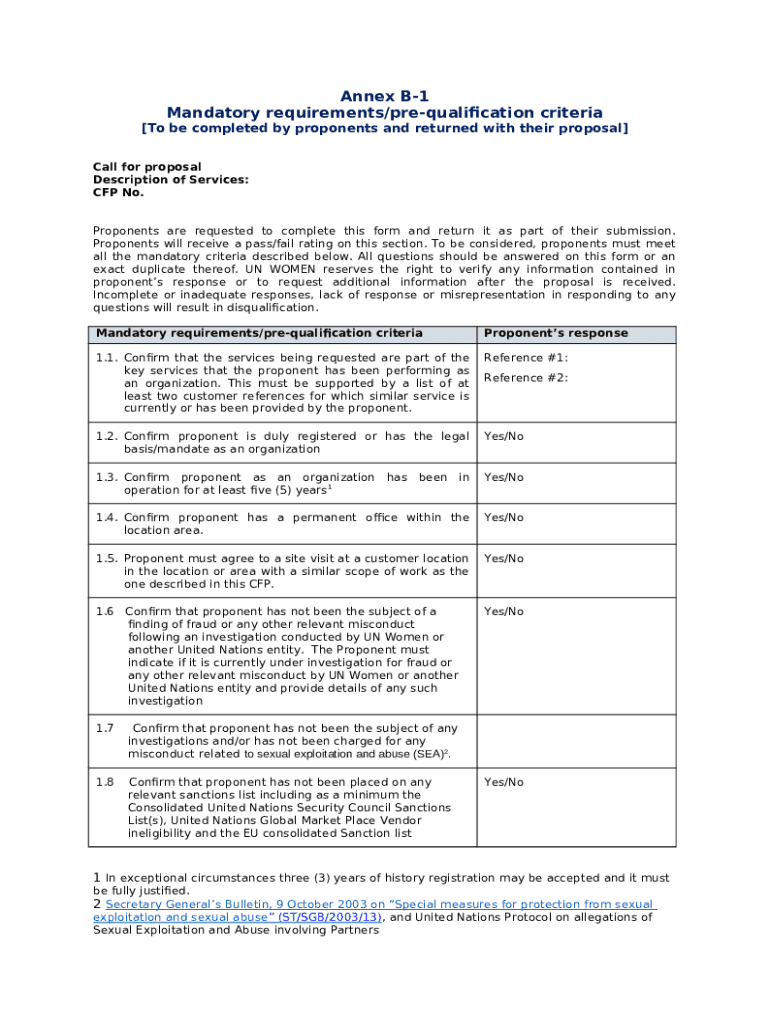 Annex B-1
Mandatory requirements/pre-qualification criteria
[To be completed by proponents and returned with their proposal]

Call for proposal
Description of Services:
CFP No.

Proponents are requested to complete this form and return it as part of their submission. Proponents will receive a pass/fail rating on this section. To be considered, proponents must meet all the mandatory criteria described below. All questions should be answered on this form or an exact duplicate thereof. UN WOMEN reserves the right to verify any information contained in proponent's response or to request additional information after the proposal is received. Incomplete or inadequate responses, lack of response or misrepresentation in responding to any questions will result in disqualification.

| Mandatory requirements/pre-qualification criteria | Proponent's response |
|---|---|
| 1.1. Confirm that the services being requested are part of the key services that the proponent has been performing as an organization. This must be supported by a list of at least two customer references for which similar service is currently or has been provided by the proponent. | Reference #1: Reference #2: |
| 1.2. Confirm proponent is duly registered or has the legal basis/mandate as an organization | Yes/No |
| 1.3. Confirm proponent as an organization has been in operation for at least five (5) years$^1$ | Yes/No |
| 1.4. Confirm proponent has a permanent office within the location area. | Yes/No |
| 1.5. Proponent must agree to a site visit at a customer location in the location or area with a similar scope of work as the one described in this CFP. | Yes/No |
| 1.6 Confirm that proponent has not been the subject of a finding of fraud or any other relevant misconduct following an investigation conducted by UN Women or another United Nations entity. The Proponent must indicate if it is currently under investigation for fraud or any other relevant misconduct by UN Women or another United Nations entity and provide details of any such investigation | Yes/No |
| 1.7 Confirm that proponent has not been the subject of any investigations and/or has not been charged for any misconduct related to sexual exploitation and abuse (SEA)$^2$. | |
| 1.8 Confirm that proponent has not been placed on any relevant sanctions list including as a minimum the Consolidated United Nations Security Council Sanctions List(s), United Nations Global Market Place Vendor ineligibility and the EU consolidated Sanction list | Yes/No |

1 In exceptional circumstances three (3) years of history registration may be accepted and it must be fully justified.
2 Secretary General's Bulletin, 9 October 2003 on "Special measures for protection from sexual exploitation and sexual abuse" (ST/SGB/2003/13), and United Nations Protocol on allegations of Sexual Exploitation and Abuse involving Partners